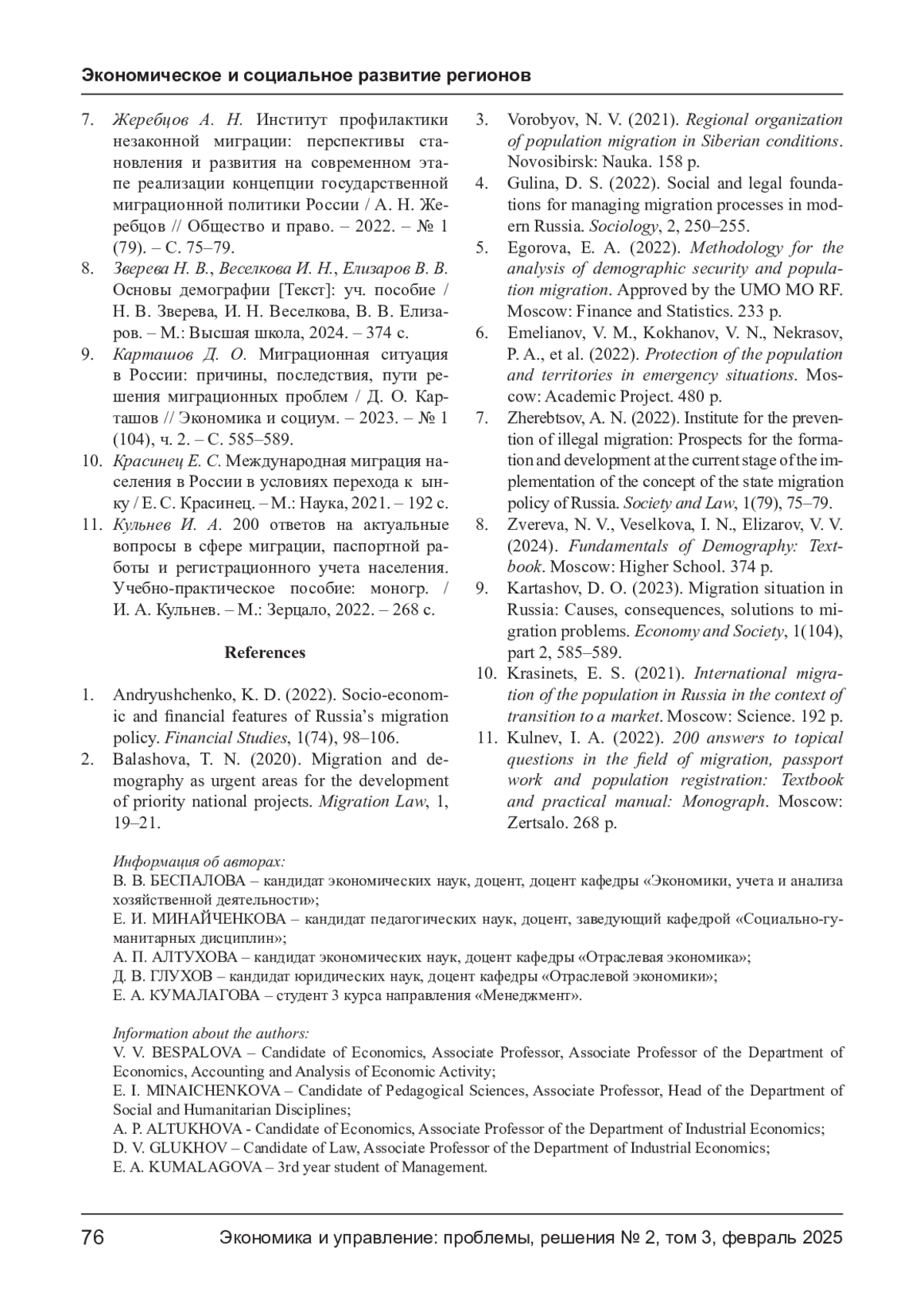 Экономическое и социальное развитие регионов

7. Жеребцов А. Н. Институт профилактики незаконной миграции: перспективы становления и развития на современном этапе реализации концепции государственной миграционной политики России / А. Н. Жеребцов // Общество и право. – 2022. – № 1 (79). – С. 75–79.
8. Зверева Н. В., Веселкова И. Н., Елизаров В. В. Основы демографии [Текст]: уч. пособие / Н. В. Зверева, И. Н. Веселкова, В. В. Елизаров. – М.: Высшая школа, 2024. – 374 с.
9. Карташов Д. О. Миграционная ситуация в России: причины, последствия, пути решения миграционных проблем / Д. О. Карташов // Экономика и социум. – 2023. – № 1 (104), ч. 2. – С. 585–589.
10. Красинец Е. С. Международная миграция населения в России в условиях перехода к ынку / Е. С. Красинец. – М.: Наука, 2021. – 192 с.
11. Кульнев И. А. 200 ответов на актуальные вопросы в сфере миграции, паспортной работы и регистрационного учета населения. Учебно-практическое пособие: моногр. / И. А. Кульнев. – М.: Зерцало, 2022. – 268 с.

References

1. Andryushchenko, K. D. (2022). Socio-economic and financial features of Russia's migration policy. Financial Studies, 1(74), 98–106.
2. Balashova, T. N. (2020). Migration and demography as urgent areas for the development of priority national projects. Migration Law, 1, 19–21.
3. Vorobyov, N. V. (2021). Regional organization of population migration in Siberian conditions. Novosibirsk: Nauka. 158 p.
4. Gulina, D. S. (2022). Social and legal foundations for managing migration processes in modern Russia. Sociology, 2, 250–255.
5. Egorova, E. A. (2022). Methodology for the analysis of demographic security and population migration. Approved by the UMO MO RF. Moscow: Finance and Statistics. 233 p.
6. Emelianov, V. M., Kokhanov, V. N., Nekrasov, P. A., et al. (2022). Protection of the population and territories in emergency situations. Moscow: Academic Project. 480 p.
7. Zherebtsov, A. N. (2022). Institute for the prevention of illegal migration: Prospects for the formation and development at the current stage of the implementation of the concept of the state migration policy of Russia. Society and Law, 1(79), 75–79.
8. Zvereva, N. V., Veselkova, I. N., Elizarov, V. V. (2024). Fundamentals of Demography: Textbook. Moscow: Higher School. 374 p.
9. Kartashov, D. O. (2023). Migration situation in Russia: Causes, consequences, solutions to migration problems. Economy and Society, 1(104), part 2, 585–589.
10. Krasinets, E. S. (2021). International migration of the population in Russia in the context of transition to a market. Moscow: Science. 192 p.
11. Kulnev, I. A. (2022). 200 answers to topical questions in the field of migration, passport work and population registration: Textbook and practical manual: Monograph. Moscow: Zertsalo. 268 p.

Информация об авторах:
В. В. БЕСПАЛОВА – кандидат экономических наук, доцент, доцент кафедры «Экономики, учета и анализа хозяйственной деятельности»;
Е. И. МИНАЙЧЕНКОВА – кандидат педагогических наук, доцент, заведующий кафедрой «Социально-гуманитарных дисциплин»;
А. П. АЛТУХОВА – кандидат экономических наук, доцент кафедры «Отраслевая экономика»;
Д. В. ГЛУХОВ – кандидат юридических наук, доцент кафедры «Отраслевой экономики»;
Е. А. КУМАЛАГОВА – студент 3 курса направления «Менеджмент».

Information about the authors:
V. V. BESPALOVA – Candidate of Economics, Associate Professor, Associate Professor of the Department of Economics, Accounting and Analysis of Economic Activity;
E. I. MINAICHENKOVA – Candidate of Pedagogical Sciences, Associate Professor, Head of the Department of Social and Humanitarian Disciplines;
A. P. ALTUKHOVA - Candidate of Economics, Associate Professor of the Department of Industrial Economics;
D. V. GLUKHOV – Candidate of Law, Associate Professor of the Department of Industrial Economics;
E. A. KUMALAGOVA – 3rd year student of Management.

76 Экономика и управление: проблемы, решения № 2, том 3, февраль 2025